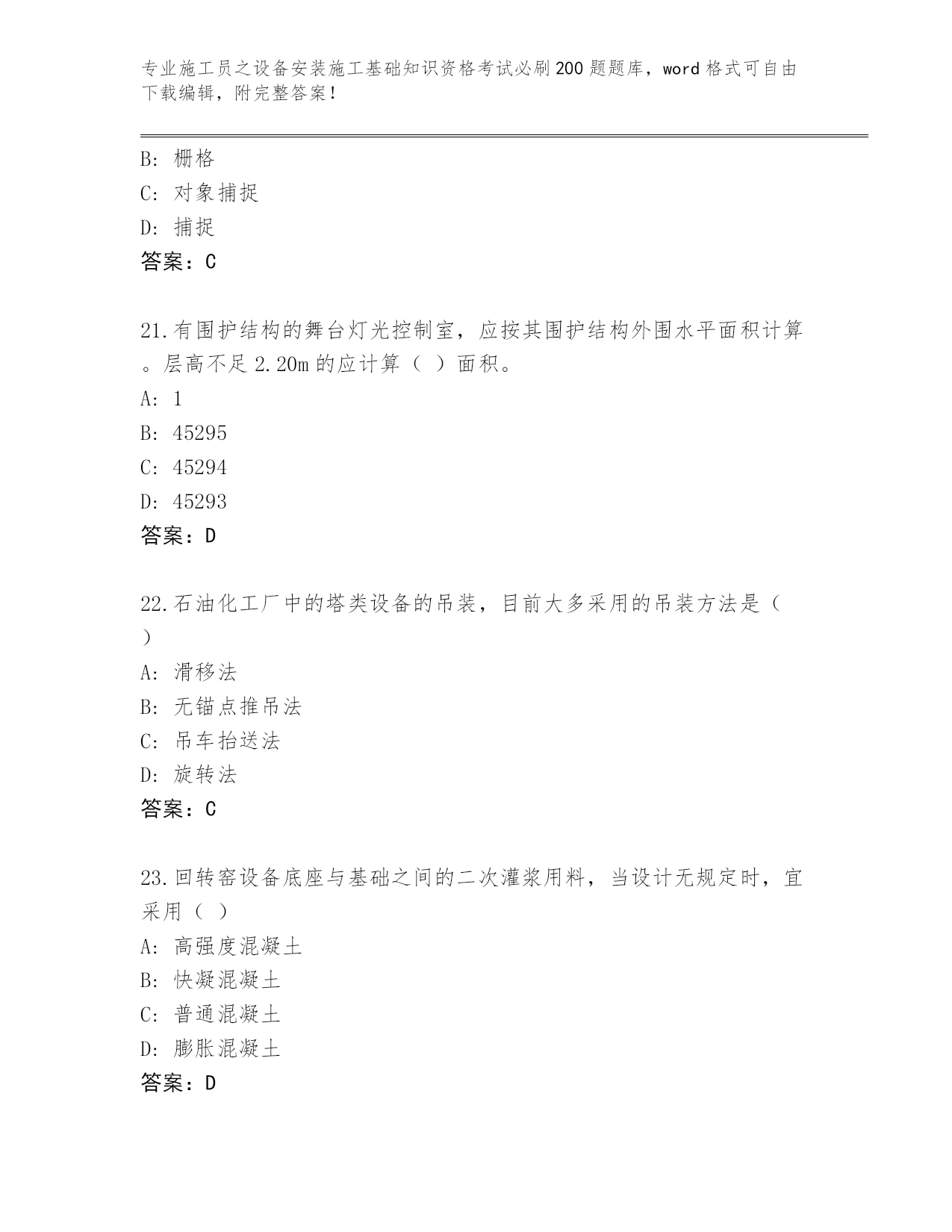 专业施工员之设备安装施工基础知识资格考试必刷200题题库，word格式可自由下载编辑，附完整答案！

B: 栅格
C: 对象捕捉
D: 捕捉
答案：C

21.有围护结构的舞台灯光控制室，应按其围护结构外围水平面积计算。层高不足2.20m的应计算（ ）面积。
A: 1
B: 45295
C: 45294
D: 45293
答案：D

22.石油化工厂中的塔类设备的吊装，目前大多采用的吊装方法是（ ）
A: 滑移法
B: 无锚点推吊法
C: 吊车抬送法
D: 旋转法
答案：C

23.回转窑设备底座与基础之间的二次灌浆用料，当设计无规定时，宜采用（ ）
A: 高强度混凝土
B: 快凝混凝土
C: 普通混凝土
D: 膨胀混凝土
答案：D